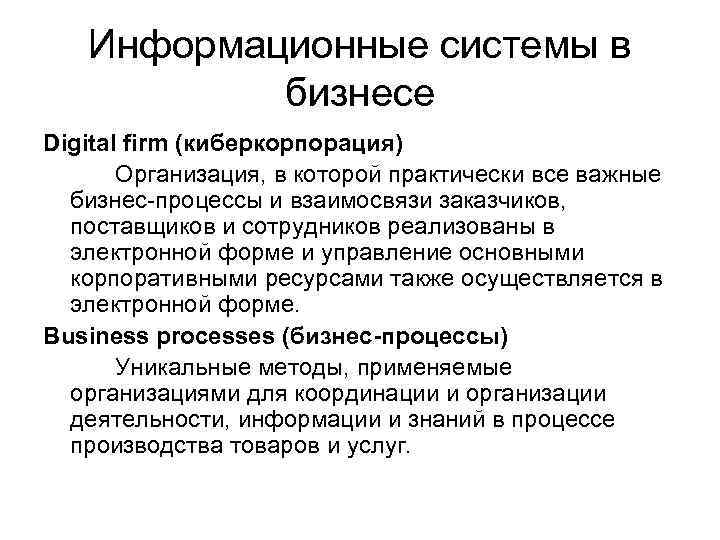 Информационные системы в бизнесе

Digital firm (киберкорпорация)

Организация, в которой практически все важные бизнес-процессы и взаимосвязи заказчиков, поставщиков и сотрудников реализованы в электронной форме и управление основными корпоративными ресурсами также осуществляется в электронной форме.

Business processes (бизнес-процессы)

Уникальные методы, применяемые организациями для координации и организации деятельности, информации и знаний в процессе производства товаров и услуг.